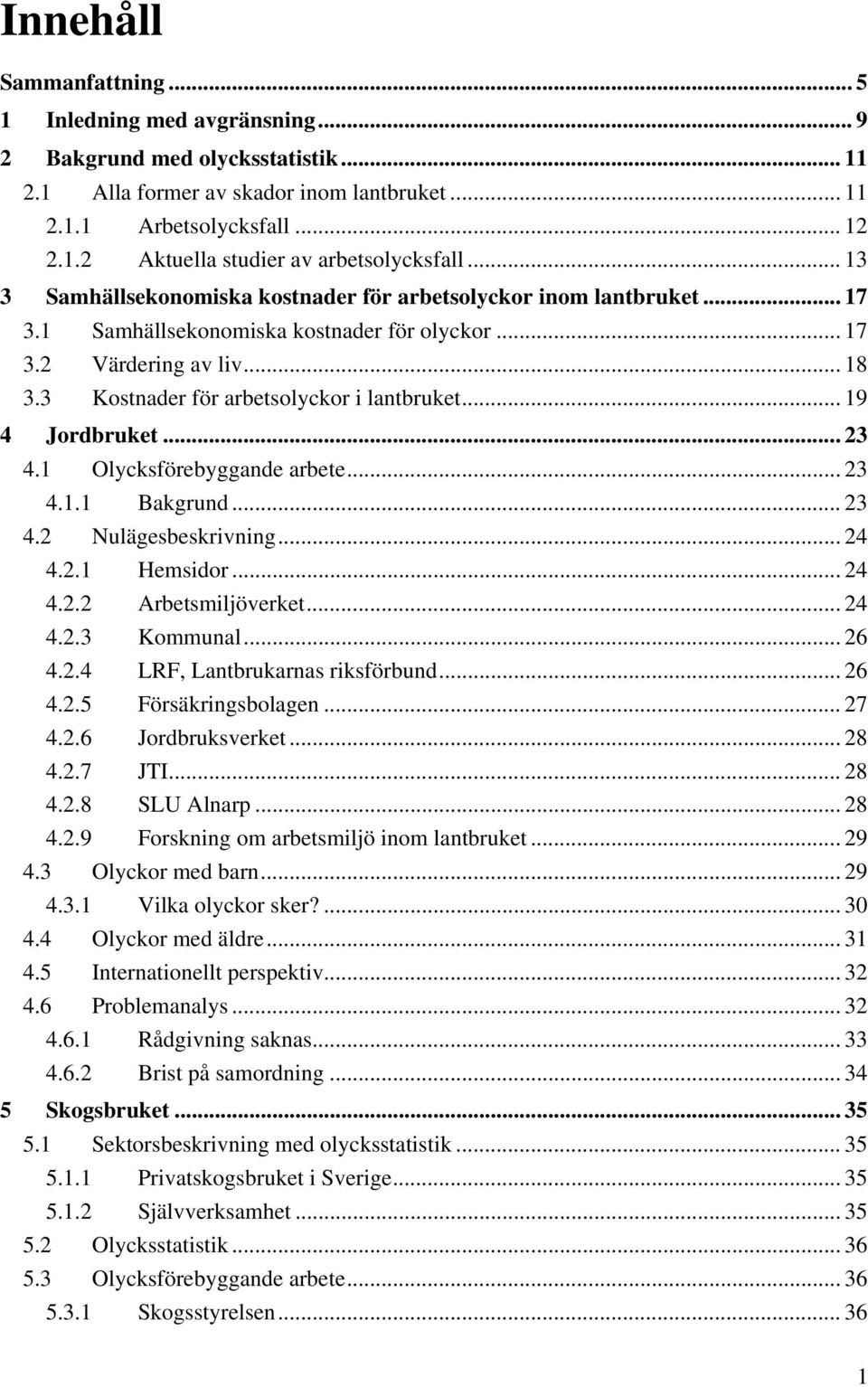 Innehåll

Sammanfattning ... 5
1 Inledning med avgränsning ... 9
2 Bakgrund med olycksstatistik ... 11
2.1 Alla former av skador inom lantbruket ... 11
2.1.1 Arbetsolycksfall ... 12
2.1.2 Aktuella studier av arbetsolycksfall ... 13
3 Samhällsekonomiska kostnader för arbetsolyckor inom lantbruket ... 17
3.1 Samhällsekonomiska kostnader för olyckor ... 17
3.2 Värdering av liv ... 18
3.3 Kostnader för arbetsolyckor i lantbruket ... 19
4 Jordbruket ... 23
4.1 Olycksförebyggande arbete ... 23
4.1.1 Bakgrund ... 23
4.2 Nulägesbeskrivning ... 24
4.2.1 Hemsidor ... 24
4.2.2 Arbetsmiljöverket ... 24
4.2.3 Kommunal ... 26
4.2.4 LRF, Lantbrukarnas riksförbund ... 26
4.2.5 Försäkringsbolagen ... 27
4.2.6 Jordbruksverket ... 28
4.2.7 JTI ... 28
4.2.8 SLU Alnarp ... 28
4.2.9 Forskning om arbetsmiljö inom lantbruket ... 29
4.3 Olyckor med barn ... 29
4.3.1 Vilka olyckor sker? ... 30
4.4 Olyckor med äldre ... 31
4.5 Internationellt perspektiv ... 32
4.6 Problemanalys ... 32
4.6.1 Rådgivning saknas ... 33
4.6.2 Brist på samordning ... 34
5 Skogsbruket ... 35
5.1 Sektorsbeskrivning med olycksstatistik ... 35
5.1.1 Privatskogsbruket i Sverige ... 35
5.1.2 Självverksamhet ... 35
5.2 Olycksstatistik ... 36
5.3 Olycksförebyggande arbete ... 36
5.3.1 Skogsstyrelsen ... 36

1